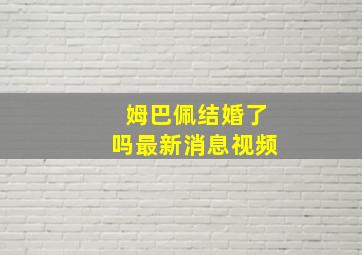 姆巴佩结婚了
吗最新消息视频